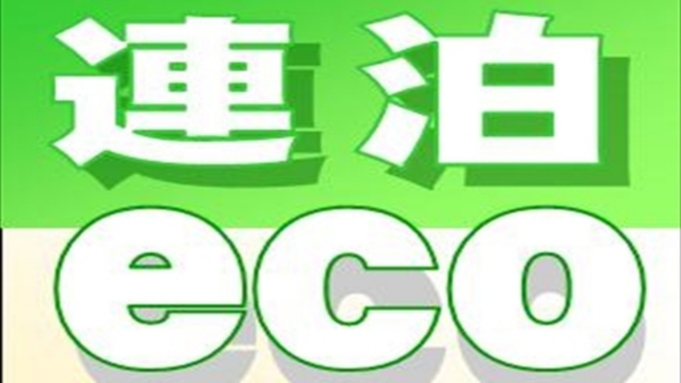 連泊
eco